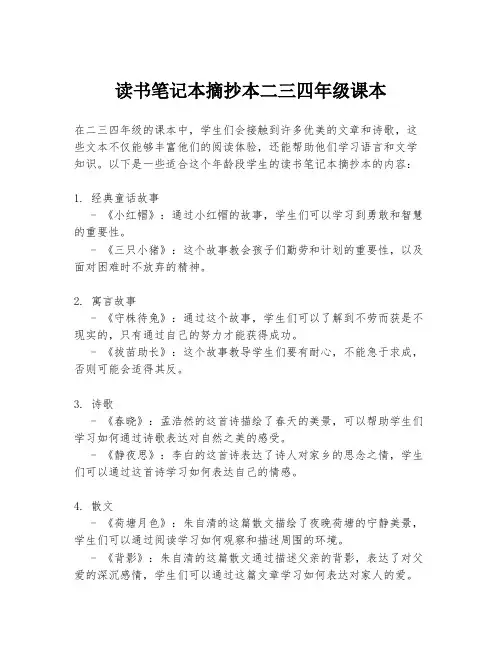 读书笔记本摘抄本二三四年级课本

在二三四年级的课本中，学生们会接触到许多优美的文章和诗歌，这些文本不仅能够丰富他们的阅读体验，还能帮助他们学习语言和文学知识。以下是一些适合这个年龄段学生的读书笔记本摘抄本的内容：

1. 经典童话故事
- 《小红帽》：通过小红帽的故事，学生们可以学习到勇敢和智慧的重要性。
- 《三只小猪》：这个故事教会孩子们勤劳和计划的重要性，以及面对困难时不放弃的精神。

2. 寓言故事
- 《守株待兔》：通过这个故事，学生们可以了解到不劳而获是不现实的，只有通过自己的努力才能获得成功。
- 《拔苗助长》：这个故事教导学生们要有耐心，不能急于求成，否则可能会适得其反。

3. 诗歌
- 《春晓》：孟浩然的这首诗描绘了春天的美景，可以帮助学生们学习如何通过诗歌表达对自然之美的感受。
- 《静夜思》：李白的这首诗表达了诗人对家乡的思念之情，学生们可以通过这首诗学习如何表达自己的情感。

4. 散文
- 《荷塘月色》：朱自清的这篇散文描绘了夜晚荷塘的宁静美景，学生们可以通过阅读学习如何观察和描述周围的环境。
- 《背影》：朱自清的这篇散文通过描述父亲的背影，表达了对父爱的深沉感情，学生们可以通过这篇文章学习如何表达对家人的爱。